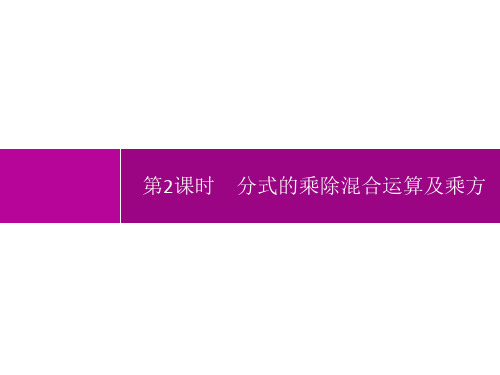 第2课时　分式的乘除混合运算及乘方